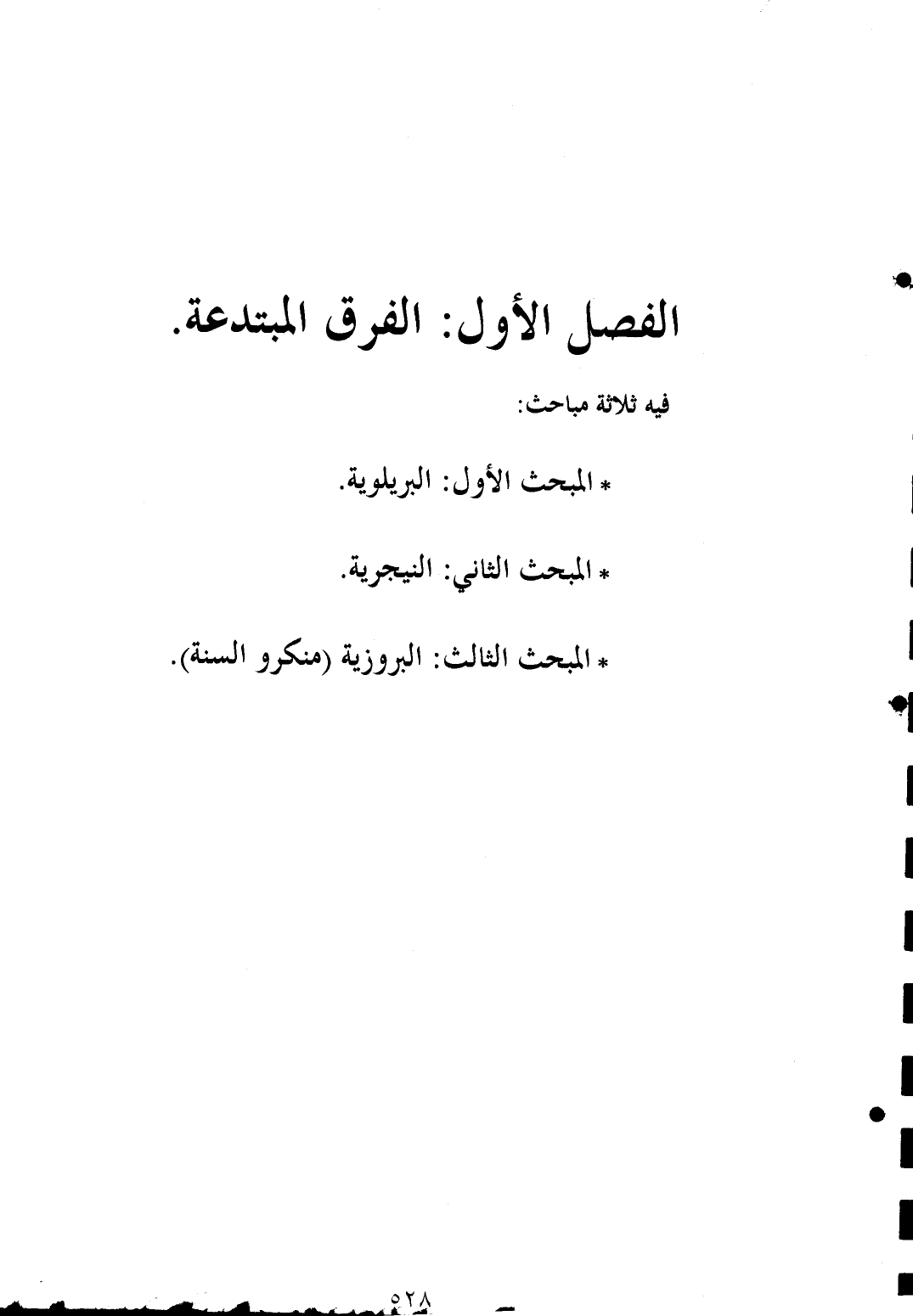 الفصل الأول: الفرق المبتدعة.

فيه ثلاثة مباحث:

* المبحث الأول: البريلوية.

* المبحث الثاني: النيجرية.

* المبحث الثالث: البروزية (منكرو السنة).

٥٢٨